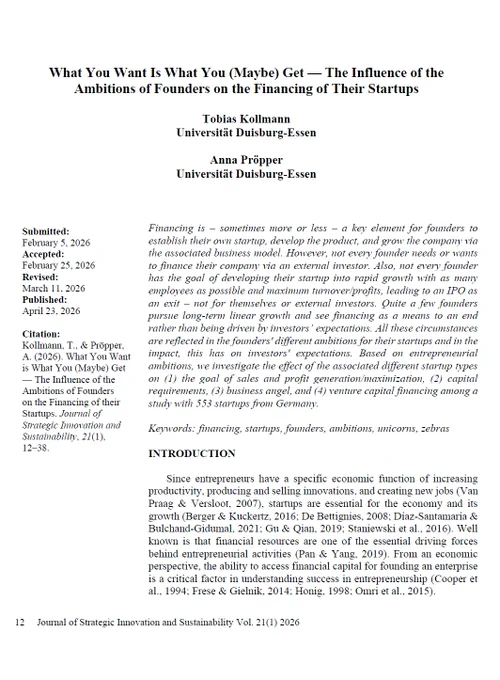 What You Want Is What You (Maybe) Get — The Influence of the Ambitions of Founders on the Financing of Their Startups

Tobias Kollmann
Universität Duisburg-Essen

Anna Pröpper
Universität Duisburg-Essen

Submitted:
February 5, 2026
Accepted:
February 25, 2026
Revised:
March 11, 2026
Published:
April 23, 2026

Citation:
Kollmann, T., & Pröpper, A. (2026). What You Want is What You (Maybe) Get — The Influence of the Ambitions of Founders on the Financing of their Startups. Journal of Strategic Innovation and Sustainability, 21(1), 12–38.

Financing is – sometimes more or less – a key element for founders to establish their own startup, develop the product, and grow the company via the associated business model. However, not every founder needs or wants to finance their company via an external investor. Also, not every founder has the goal of developing their startup into rapid growth with as many employees as possible and maximum turnover/profits, leading to an IPO as an exit – not for themselves or external investors. Quite a few founders pursue long-term linear growth and see financing as a means to an end rather than being driven by investors' expectations. All these circumstances are reflected in the founders' different ambitions for their startups and in the impact, this has on investors' expectations. Based on entrepreneurial ambitions, we investigate the effect of the associated different startup types on (1) the goal of sales and profit generation/maximization, (2) capital requirements, (3) business angel, and (4) venture capital financing among a study with 553 startups from Germany.

Keywords: financing, startups, founders, ambitions, unicorns, zebras

INTRODUCTION

Since entrepreneurs have a specific economic function of increasing productivity, producing and selling innovations, and creating new jobs (Van Praag & Versloot, 2007), startups are essential for the economy and its growth (Berger & Kuckertz, 2016; De Bettignies, 2008; Diaz-Santamaria & Bulchand-Gidumal, 2021; Gu & Qian, 2019; Staniewski et al., 2016). Well known is that financial resources are one of the essential driving forces behind entrepreneurial activities (Pan & Yang, 2019). From an economic perspective, the ability to access financial capital for founding an enterprise is a critical factor in understanding success in entrepreneurship (Cooper et al., 1994; Frese & Gielnik, 2014; Honig, 1998; Omri et al., 2015).

12 Journal of Strategic Innovation and Sustainability Vol. 21(1) 2026